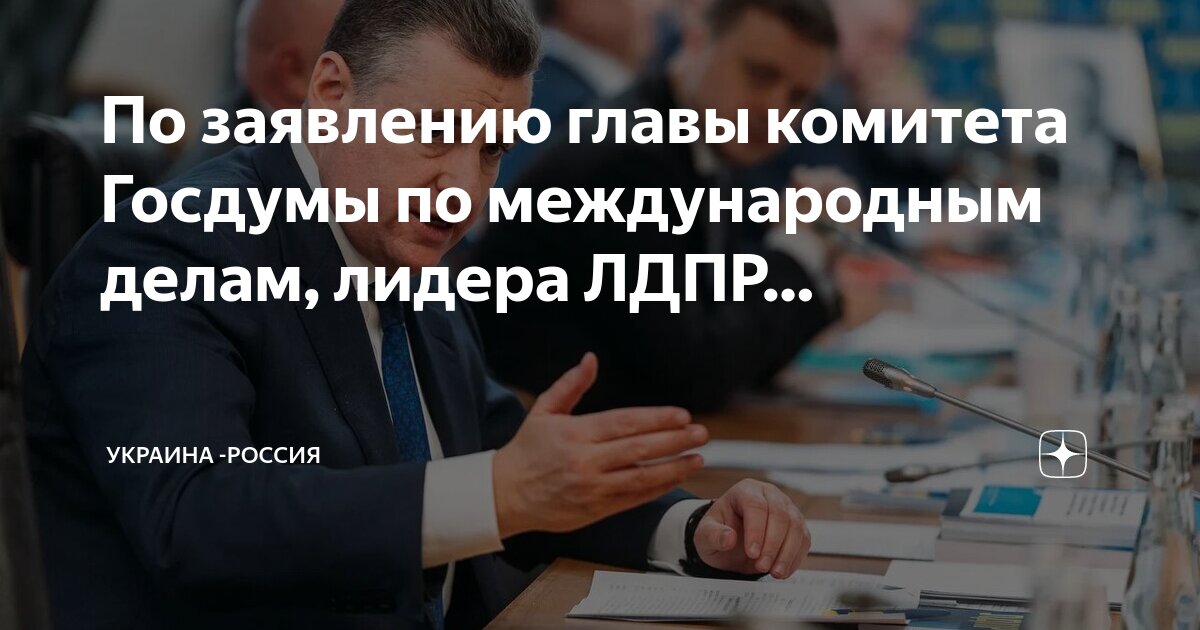 По заявлению главы комитета Госдумы по международным делам, лидера ЛДПР...

УКРАИНА -РОССИЯ